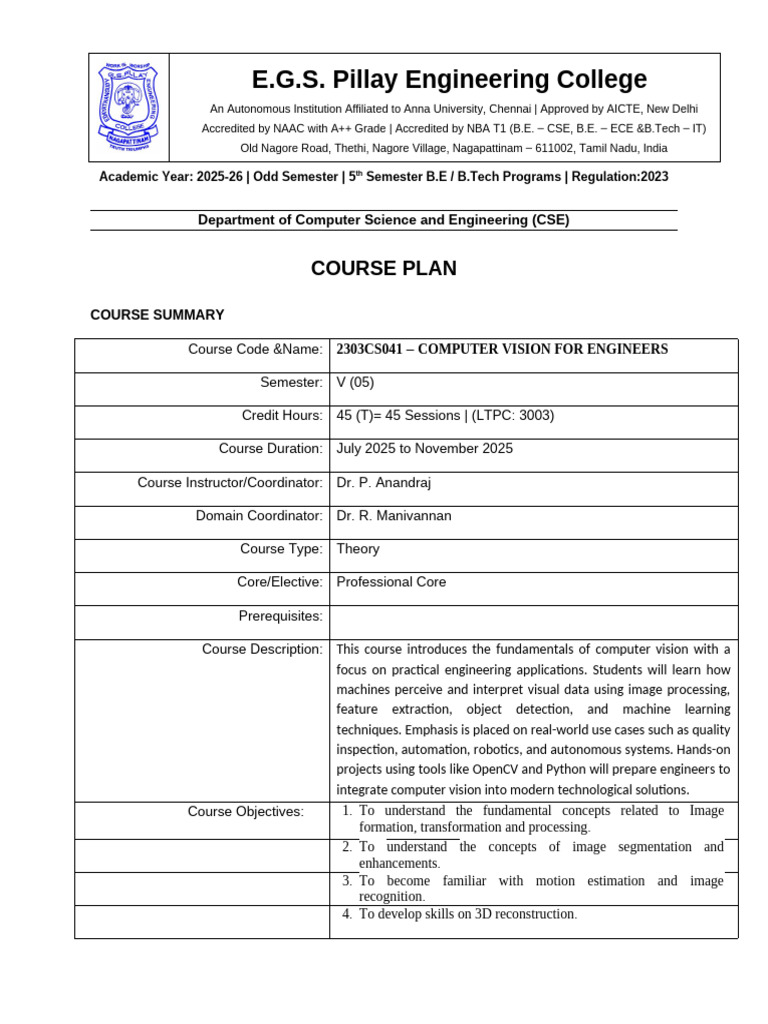 E.G.S. Pillay Engineering College

An Autonomous Institution Affiliated to Anna University, Chennai | Approved by AICTE, New Delhi
Accredited by NAAC with A++ Grade | Accredited by NBA T1 (B.E. – CSE, B.E. – ECE &B.Tech – IT)
Old Nagore Road, Thethi, Nagore Village, Nagapattinam – 611002, Tamil Nadu, India

Academic Year: 2025-26 | Odd Semester | 5$^{th}$ Semester B.E / B.Tech Programs | Regulation:2023

Department of Computer Science and Engineering (CSE)

COURSE PLAN

COURSE SUMMARY

| | |
|---|---|
| Course Code &Name: | 2303CS041 – COMPUTER VISION FOR ENGINEERS |
| Semester: | V (05) |
| Credit Hours: | 45 (T)= 45 Sessions \| (LTPC: 3003) |
| Course Duration: | July 2025 to November 2025 |
| Course Instructor/Coordinator: | Dr. P. Anandraj |
| Domain Coordinator: | Dr. R. Manivannan |
| Course Type: | Theory |
| Core/Elective: | Professional Core |
| Prerequisites: | |
| Course Description: | This course introduces the fundamentals of computer vision with a focus on practical engineering applications. Students will learn how machines perceive and interpret visual data using image processing, feature extraction, object detection, and machine learning techniques. Emphasis is placed on real-world use cases such as quality inspection, automation, robotics, and autonomous systems. Hands-on projects using tools like OpenCV and Python will prepare engineers to integrate computer vision into modern technological solutions. |
| Course Objectives: | 1. To understand the fundamental concepts related to Image formation, transformation and processing. |
| | 2. To understand the concepts of image segmentation and enhancements. |
| | 3. To become familiar with motion estimation and image recognition. |
| | 4. To develop skills on 3D reconstruction. |